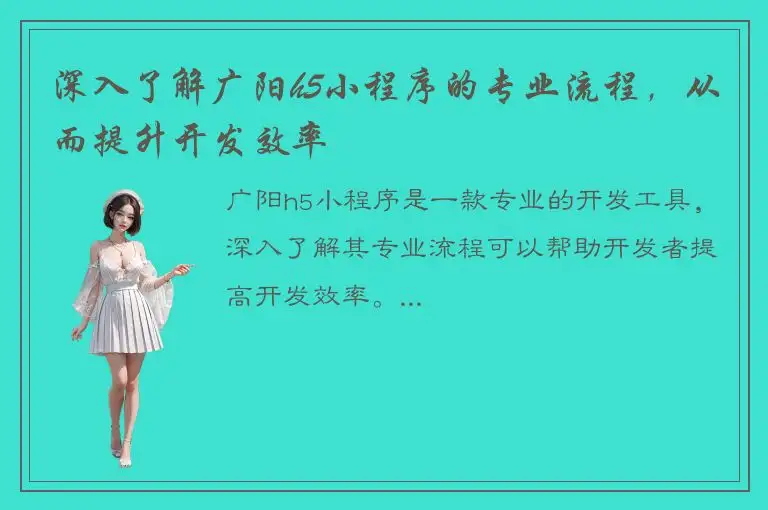 深入了解广阳h5小程序的专业流程，从而提升开发效率

广阳h5小程序是一款专业的开发工具，深入了解其专业流程可以帮助开发者提高开发效率。...